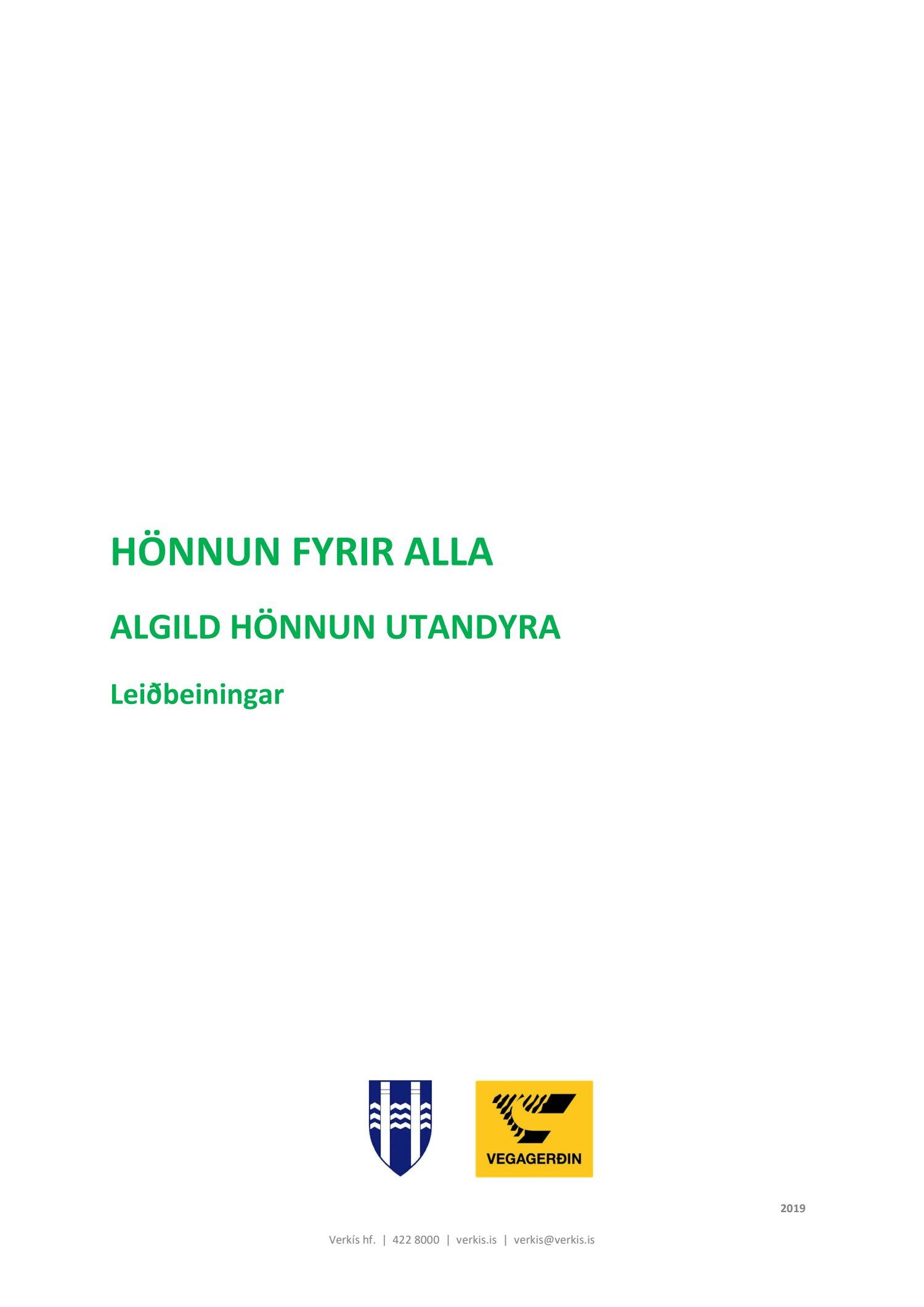 HÖNNUN FYRIR ALLA

ALGILD HÖNNUN UTANDYRA

Leiðbeiningar

VEGAGERÐIN

2019

Verkís hf. | 422 8000 | verkis.is | verkis@verkis.is